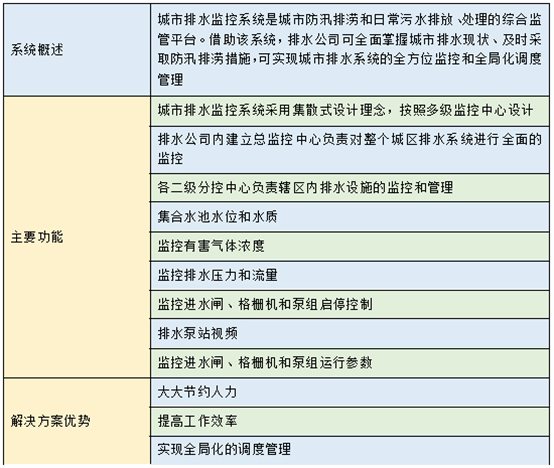 | | |
|---|---|
| 系统概述 | 城市排水监控系统是城市防汛排涝和日常污水排放、处理的综合监管平台。借助该系统，排水公司可全面掌握城市排水现状、及时采取防汛排涝措施，可实现城市排水系统的全方位监控和全局化调度管理 |
| 主要功能 | 城市排水监控系统采用集散式设计理念，按照多级监控中心设计 |
| | 排水公司内建立总监控中心负责对整个城区排水系统进行全面的监控 |
| | 各二级分控中心负责辖区内排水设施的监控和管理 |
| | 集合水池水位和水质 |
| | 监控有害气体浓度 |
| | 监控排水压力和流量 |
| | 监控进水闸、格栅机和泵组启停控制 |
| | 排水泵站视频 |
| | 监控进水闸、格栅机和泵组运行参数 |
| 解决方案优势 | 大大节约人力 |
| | 提高工作效率 |
| | 实现全局化的调度管理 |